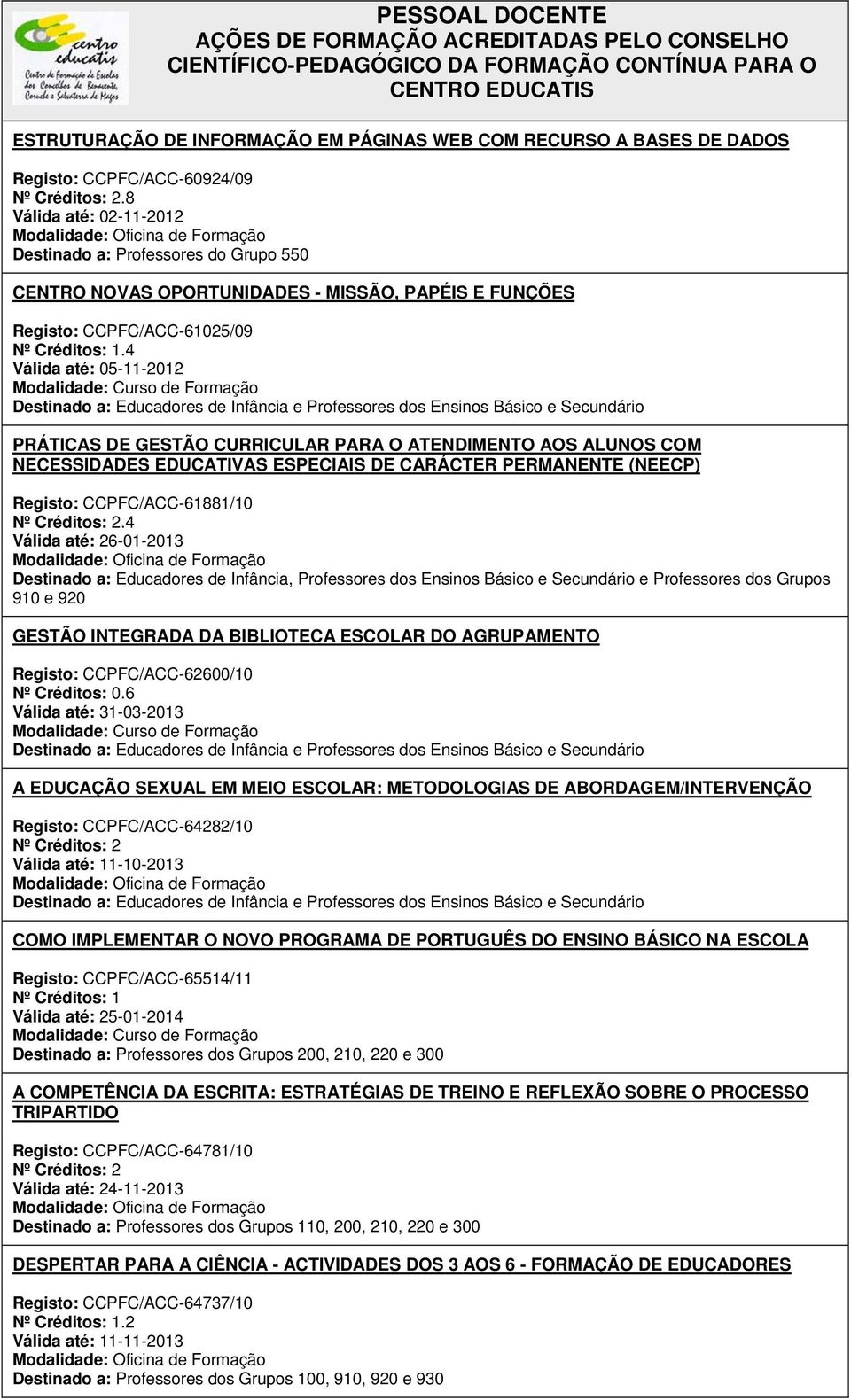 centro educatis
Centro de Formação de Escolas dos Concelhos de Benavente, Coruche e Salvaterra de Magos

PESSOAL DOCENTE
AÇÕES DE FORMAÇÃO ACREDITADAS PELO CONSELHO CIENTÍFICO-PEDAGÓGICO DA FORMAÇÃO CONTÍNUA PARA O CENTRO EDUCATIS

ESTRUTURAÇÃO DE INFORMAÇÃO EM PÁGINAS WEB COM RECURSO A BASES DE DADOS

Registo: CCPFC/ACC-60924/09
Nº Créditos: 2.8
Válida até: 02-11-2012
Modalidade: Oficina de Formação
Destinado a: Professores do Grupo 550

CENTRO NOVAS OPORTUNIDADES - MISSÃO, PAPÉIS E FUNÇÕES

Registo: CCPFC/ACC-61025/09
Nº Créditos: 1.4
Válida até: 05-11-2012
Modalidade: Curso de Formação
Destinado a: Educadores de Infância e Professores dos Ensinos Básico e Secundário

PRÁTICAS DE GESTÃO CURRICULAR PARA O ATENDIMENTO AOS ALUNOS COM NECESSIDADES EDUCATIVAS ESPECIAIS DE CARÁCTER PERMANENTE (NEECP)

Registo: CCPFC/ACC-61881/10
Nº Créditos: 2.4
Válida até: 26-01-2013
Modalidade: Oficina de Formação
Destinado a: Educadores de Infância, Professores dos Ensinos Básico e Secundário e Professores dos Grupos 910 e 920

GESTÃO INTEGRADA DA BIBLIOTECA ESCOLAR DO AGRUPAMENTO

Registo: CCPFC/ACC-62600/10
Nº Créditos: 0.6
Válida até: 31-03-2013
Modalidade: Curso de Formação
Destinado a: Educadores de Infância e Professores dos Ensinos Básico e Secundário

A EDUCAÇÃO SEXUAL EM MEIO ESCOLAR: METODOLOGIAS DE ABORDAGEM/INTERVENÇÃO

Registo: CCPFC/ACC-64282/10
Nº Créditos: 2
Válida até: 11-10-2013
Modalidade: Oficina de Formação
Destinado a: Educadores de Infância e Professores dos Ensinos Básico e Secundário

COMO IMPLEMENTAR O NOVO PROGRAMA DE PORTUGUÊS DO ENSINO BÁSICO NA ESCOLA

Registo: CCPFC/ACC-65514/11
Nº Créditos: 1
Válida até: 25-01-2014
Modalidade: Curso de Formação
Destinado a: Professores dos Grupos 200, 210, 220 e 300

A COMPETÊNCIA DA ESCRITA: ESTRATÉGIAS DE TREINO E REFLEXÃO SOBRE O PROCESSO TRIPARTIDO

Registo: CCPFC/ACC-64781/10
Nº Créditos: 2
Válida até: 24-11-2013
Modalidade: Oficina de Formação
Destinado a: Professores dos Grupos 110, 200, 210, 220 e 300

DESPERTAR PARA A CIÊNCIA - ACTIVIDADES DOS 3 AOS 6 - FORMAÇÃO DE EDUCADORES

Registo: CCPFC/ACC-64737/10
Nº Créditos: 1.2
Válida até: 11-11-2013
Modalidade: Oficina de Formação
Destinado a: Professores dos Grupos 100, 910, 920 e 930